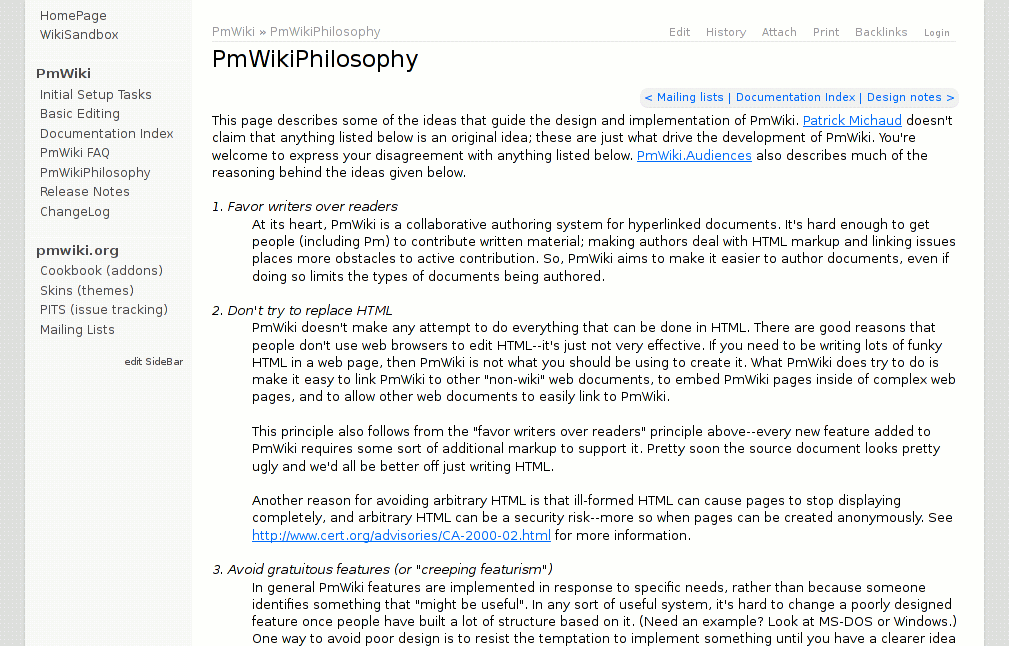 HomePage
WikiSandbox

PmWiki
Initial Setup Tasks
Basic Editing
Documentation Index
PmWiki FAQ
PmWikiPhilosophy
Release Notes
ChangeLog

pmwiki.org
Cookbook (addons)
Skins (themes)
PITS (issue tracking)
Mailing Lists

edit SideBar

PmWiki » PmWikiPhilosophy

Edit History Attach Print Backlinks Login

PmWikiPhilosophy

< Mailing lists | Documentation Index | Design notes >

This page describes some of the ideas that guide the design and implementation of PmWiki. Patrick Michaud doesn't claim that anything listed below is an original idea; these are just what drive the development of PmWiki. You're welcome to express your disagreement with anything listed below. PmWiki.Audiences also describes much of the reasoning behind the ideas given below.

1. Favor writers over readers
At its heart, PmWiki is a collaborative authoring system for hyperlinked documents. It's hard enough to get people (including Pm) to contribute written material; making authors deal with HTML markup and linking issues places more obstacles to active contribution. So, PmWiki aims to make it easier to author documents, even if doing so limits the types of documents being authored.

2. Don't try to replace HTML
PmWiki doesn't make any attempt to do everything that can be done in HTML. There are good reasons that people don't use web browsers to edit HTML--it's just not very effective. If you need to be writing lots of funky HTML in a web page, then PmWiki is not what you should be using to create it. What PmWiki does try to do is make it easy to link PmWiki to other "non-wiki" web documents, to embed PmWiki pages inside of complex web pages, and to allow other web documents to easily link to PmWiki.

This principle also follows from the "favor writers over readers" principle above--every new feature added to PmWiki requires some sort of additional markup to support it. Pretty soon the source document looks pretty ugly and we'd all be better off just writing HTML.

Another reason for avoiding arbitrary HTML is that ill-formed HTML can cause pages to stop displaying completely, and arbitrary HTML can be a security risk--more so when pages can be created anonymously. See http://www.cert.org/advisories/CA-2000-02.html for more information.

3. Avoid gratuitous features (or "creeping featurism")
In general PmWiki features are implemented in response to specific needs, rather than because someone identifies something that "might be useful". In any sort of useful system, it's hard to change a poorly designed feature once people have built a lot of structure based on it. (Need an example? Look at MS-DOS or Windows.) One way to avoid poor design is to resist the temptation to implement something until you have a clearer idea